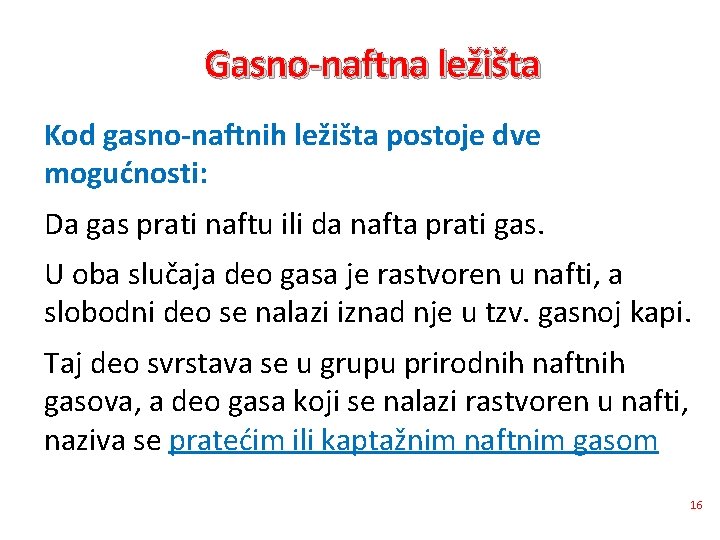 Gasno-naftna ležišta

Kod gasno-naftnih ležišta postoje dve mogućnosti:

Da gas prati naftu ili da nafta prati gas.

U oba slučaja deo gasa je rastvoren u nafti, a slobodni deo se nalazi iznad nje u tzv. gasnoj kapi.

Taj deo svrstava se u grupu prirodnih naftnih gasova, a deo gasa koji se nalazi rastvoren u nafti, naziva se pratećim ili kaptažnim naftnim gasom

16